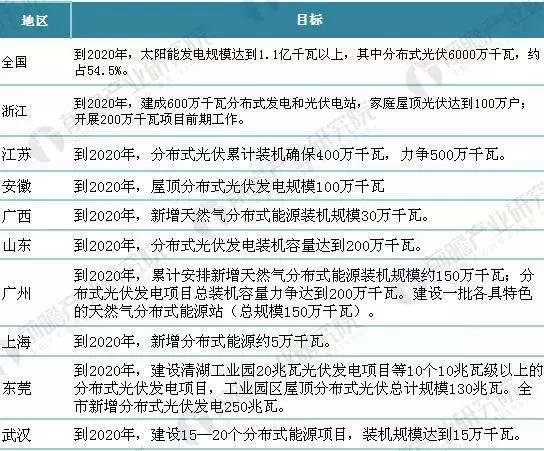 | 地区 | 目标 |
|---|---|
| 全国 | 到2020年，太阳能发电规模达到1.1亿千瓦以上，其中分布式光伏6000万千瓦，约占54.5%。 |
| 浙江 | 到2020年，建成600万千瓦分布式发电和光伏电站，家庭屋顶光伏达到100万户；开展200万千瓦项目前期工作。 |
| 江苏 | 到2020年，分布式光伏累计装机确保400万千瓦，力争500万千瓦。 |
| 安徽 | 到2020年，屋顶分布式光伏发电规模100万千瓦 |
| 广西 | 到2020年，新增天然气分布式能源装机规模30万千瓦。 |
| 山东 | 到2020年，分布式光伏发电装机容量达到200万千瓦。 |
| 广州 | 到2020年，累计安排新增天然气分布式能源装机规模约150万千瓦；分布式光伏发电项目总装机容量力争达到200万千瓦。建设一批各具特色的天然气分布式能源站（总规模150万千瓦）。 |
| 上海 | 到2020年，新增分布式能源约5万千瓦。 |
| 东莞 | 到2020年，建设清湖工业园20兆瓦光伏发电项目等10个10兆瓦级以上的分布式光伏发电项目，工业园区屋顶分布式光伏总计规模130兆瓦。全市新增分布式光伏发电250兆瓦。 |
| 武汉 | 到2020年，建设15—20个分布式能源项目，装机规模达到15万千瓦。 |

前瞻产业研究院